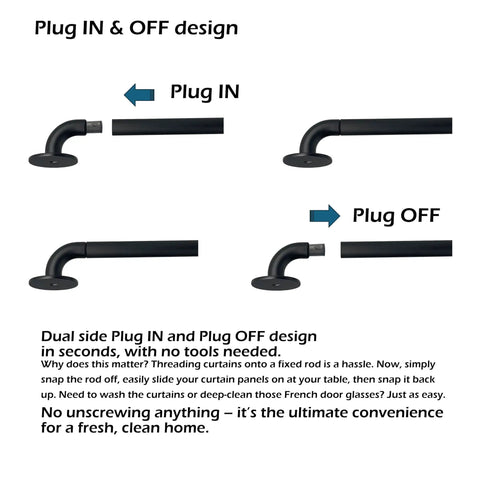 Plug IN & OFF design

Plug IN

Plug OFF

Dual side Plug IN and Plug OFF design in seconds, with no tools needed.

Why does this matter? Threading curtains onto a fixed rod is a hassle. Now, simply snap the rod off, easily slide your curtain panels on at your table, then snap it back up. Need to wash the curtains or deep-clean those French door glasses? Just as easy.

No unscrewing anything – it's the ultimate convenience for a fresh, clean home.